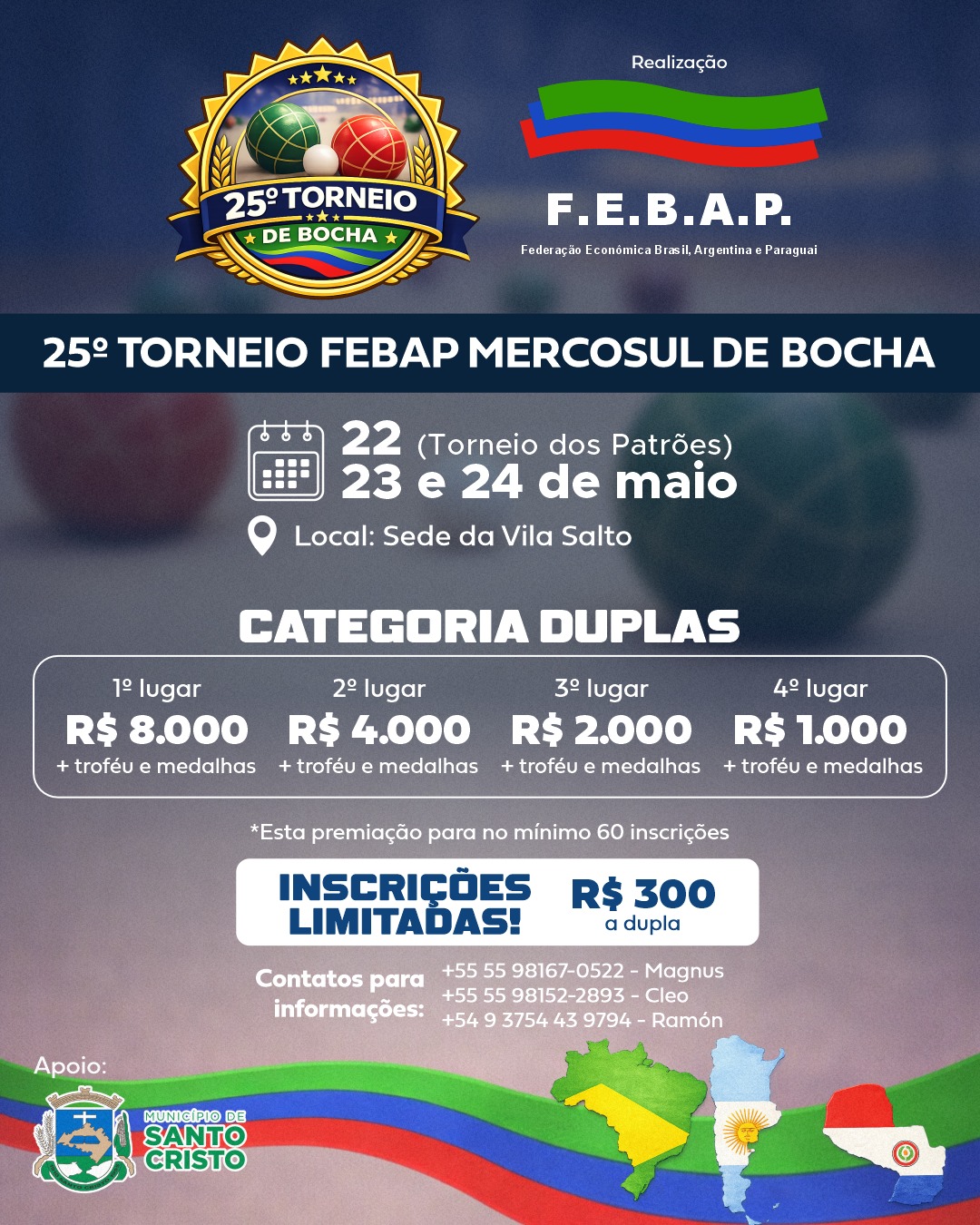 25º TORNEIO
DE BOCHA

Realização

F.E.B.A.P.

Federação Econômica Brasil, Argentina e Paraguai

25º TORNEIO FEBAP MERCOSUL DE BOCHA

22 (Torneio dos Patrões)
23 e 24 de maio

Local: Sede da Vila Salto

CATEGORIA DUPLAS

1º lugar
R$ 8.000
+ troféu e medalhas

2º lugar
R$ 4.000
+ troféu e medalhas

3º lugar
R$ 2.000
+ troféu e medalhas

4º lugar
R$ 1.000
+ troféu e medalhas

*Esta premiação para no mínimo 60 inscrições

INSCRIÇÕES LIMITADAS!

R$ 300
a dupla

Contatos para informações:
+55 55 98167-0522 - Magnus
+55 55 98152-2893 - Cleo
+54 9 3754 43 9794 - Ramón

Apoio:

MUNICÍPIO DE
SANTO
CRISTO